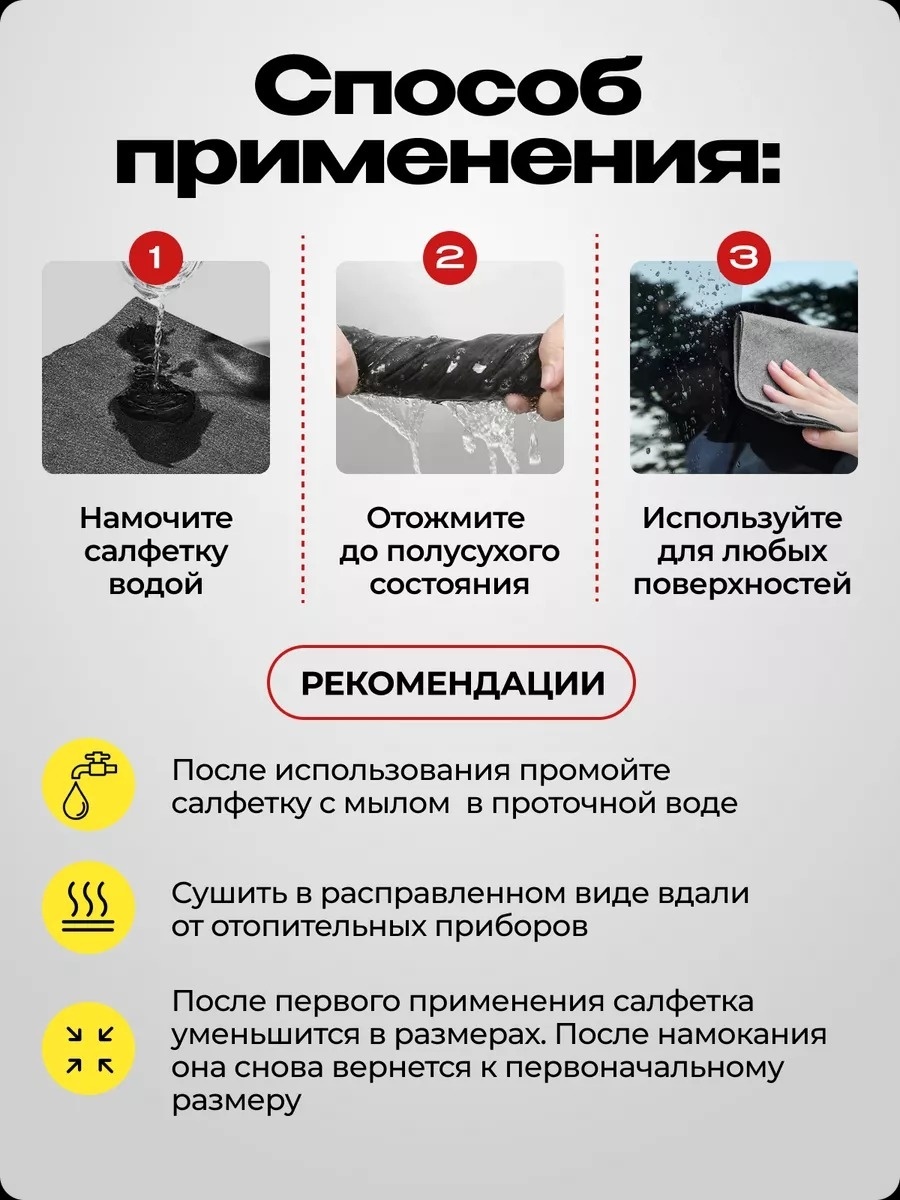 Способ применения:

1

Намочите салфетку водой

2

Отожмите до полусухого состояния

3

Используйте для любых поверхностей

РЕКОМЕНДАЦИИ

После использования промойте салфетку с мылом в проточной воде

Сушить в расправленном виде вдали от отопительных приборов

После первого применения салфетка уменьшится в размерах. После намокания она снова вернется к первоначальному размеру